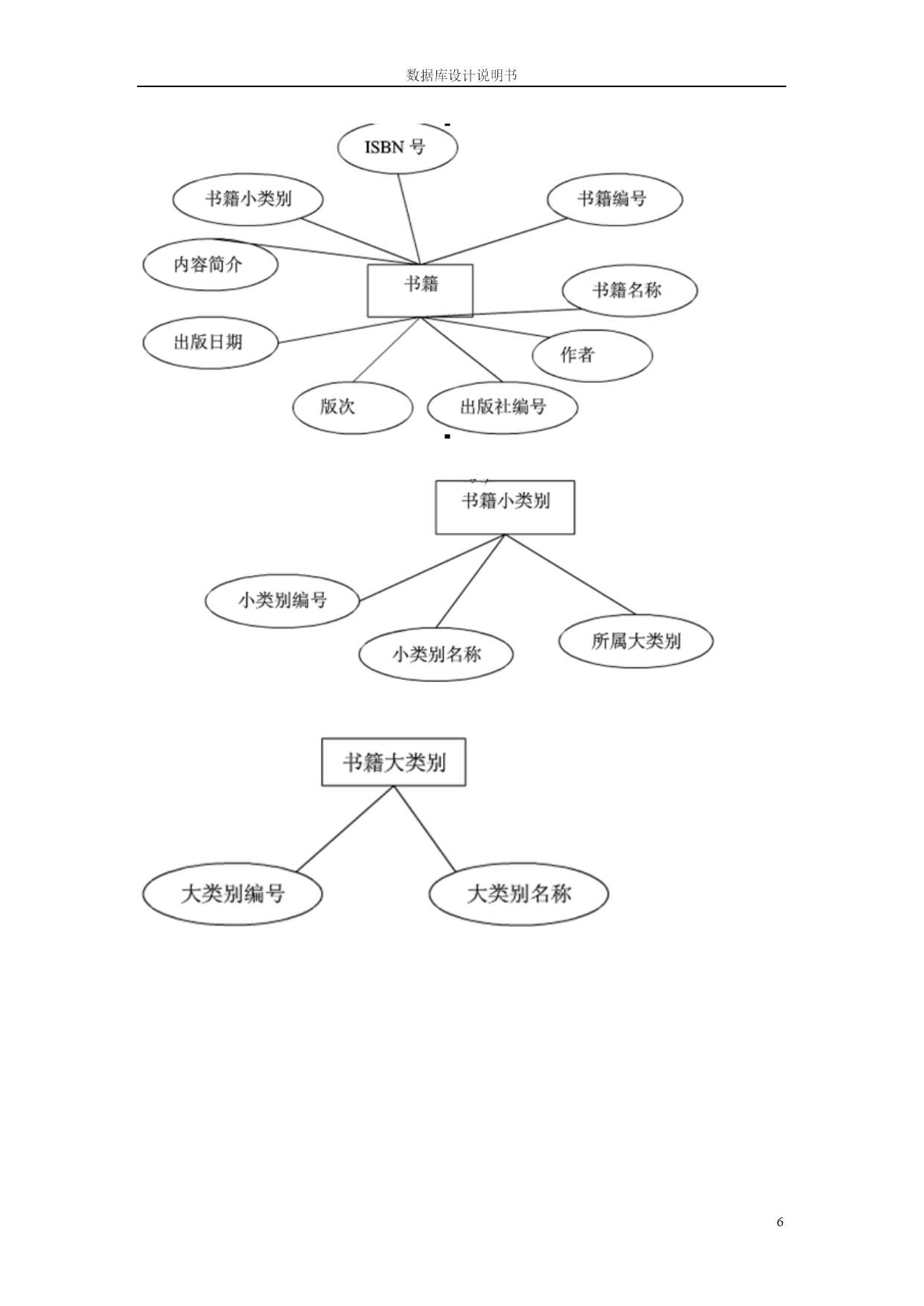 数据库设计说明书

ISBN 号

书籍小类别

书籍编号

内容简介

书籍

书籍名称

出版日期

作者

版次

出版社编号

书籍小类别

小类别编号

小类别名称

所属大类别

书籍大类别

大类别编号

大类别名称

6